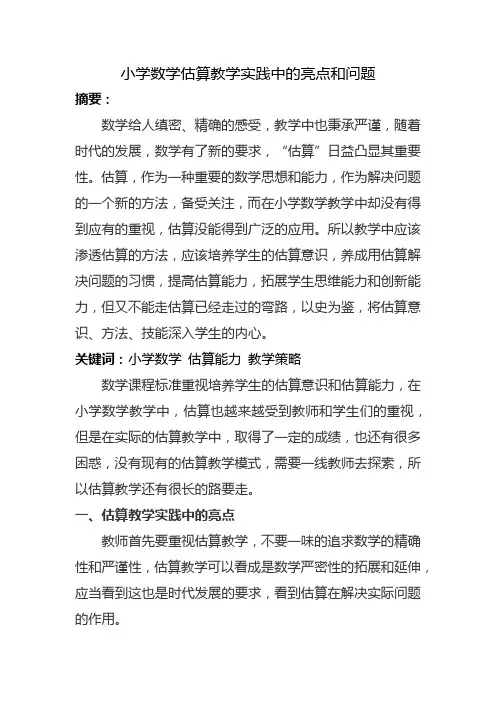 小学数学估算教学实践中的亮点和问题

摘要：

数学给人缜密、精确的感受，教学中也秉承严谨，随着时代的发展，数学有了新的要求，“估算”日益凸显其重要性。估算，作为一种重要的数学思想和能力，作为解决问题的一个新的方法，备受关注，而在小学数学教学中却没有得到应有的重视，估算没能得到广泛的应用。所以教学中应该渗透估算的方法，应该培养学生的估算意识，养成用估算解决问题的习惯，提高估算能力，拓展学生思维能力和创新能力，但又不能走估算已经走过的弯路，以史为鉴，将估算意识、方法、技能深入学生的内心。

关键词：小学数学 估算能力 教学策略

数学课程标准重视培养学生的估算意识和估算能力，在小学数学教学中，估算也越来越受到教师和学生们的重视，但是在实际的估算教学中，取得了一定的成绩，也还有很多困惑，没有现有的估算教学模式，需要一线教师去探索，所以估算教学还有很长的路要走。

一、估算教学实践中的亮点

教师首先要重视估算教学，不要一味的追求数学的精确性和严谨性，估算教学可以看成是数学严密性的拓展和延伸，应当看到这也是时代发展的要求，看到估算在解决实际问题的作用。